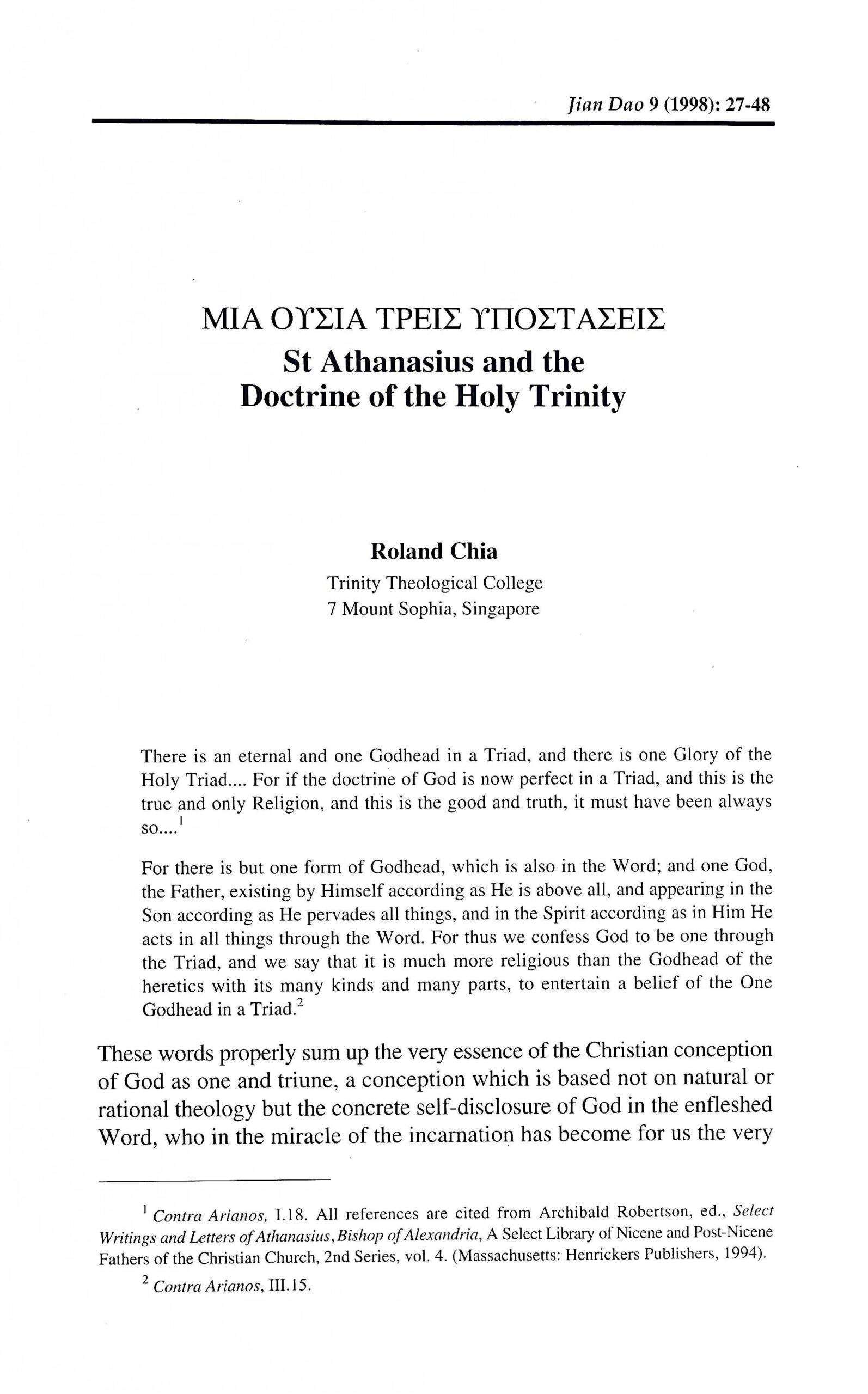 Jian Dao 9 (1998): 27-48

ΜΙΑ ΟΥΣΙΑ ΤΡΕΙΣ ΥΠΟΣΤΑΣΕΙΣ
St Athanasius and the Doctrine of the Holy Trinity

Roland Chia
Trinity Theological College
7 Mount Sophia, Singapore

There is an eternal and one Godhead in a Triad, and there is one Glory of the Holy Triad.... For if the doctrine of God is now perfect in a Triad, and this is the true and only Religion, and this is the good and truth, it must have been always so....$^1$

For there is but one form of Godhead, which is also in the Word; and one God, the Father, existing by Himself according as He is above all, and appearing in the Son according as He pervades all things, and in the Spirit according as in Him He acts in all things through the Word. For thus we confess God to be one through the Triad, and we say that it is much more religious than the Godhead of the heretics with its many kinds and many parts, to entertain a belief of the One Godhead in a Triad.$^2$

These words properly sum up the very essence of the Christian conception of God as one and triune, a conception which is based not on natural or rational theology but the concrete self-disclosure of God in the enfleshed Word, who in the miracle of the incarnation has become for us the very

$^1$ Contra Arianos, I.18. All references are cited from Archibald Robertson, ed., Select Writings and Letters of Athanasius, Bishop of Alexandria, A Select Library of Nicene and Post-Nicene Fathers of the Christian Church, 2nd Series, vol. 4. (Massachusetts: Henrickers Publishers, 1994).

$^2$ Contra Arianos, III.15.